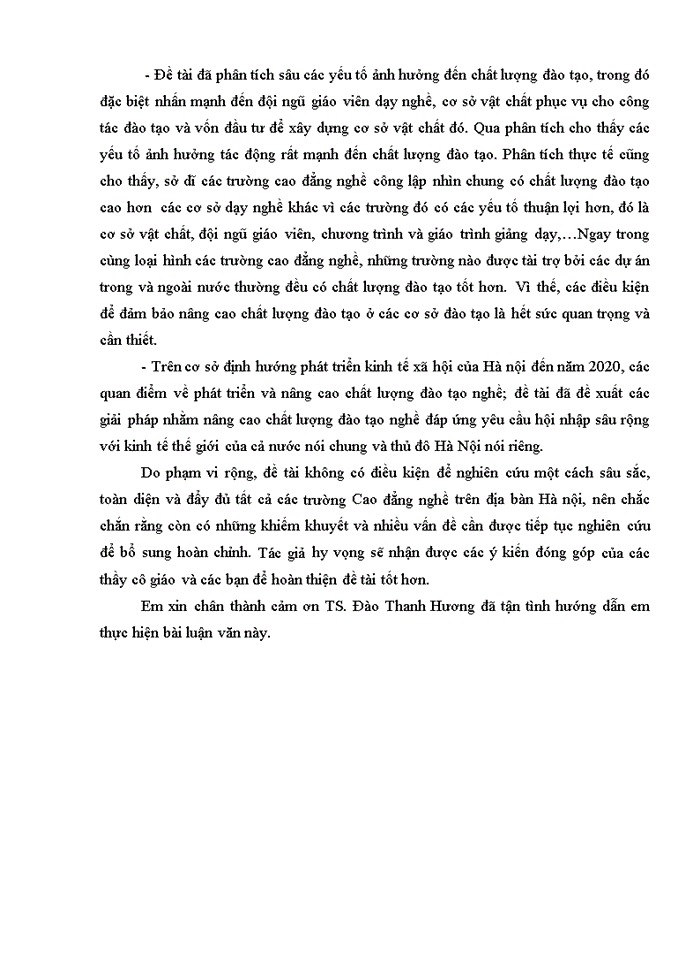 - Đề tài đã phân tích sâu các yếu tố ảnh hưởng đến chất lượng đào tạo, trong đó đặc biệt nhấn mạnh đến đội ngũ giáo viên dạy nghề, cơ sở vật chất phục vụ cho công tác đào tạo và vốn đầu tư để xây dựng cơ sở vật chất đó. Qua phân tích cho thấy các yếu tố ảnh hưởng tác động rất mạnh đến chất lượng đào tạo. Phân tích thực tế cũng cho thấy, sở dĩ các trường cao đẳng nghề công lập nhìn chung có chất lượng đào tạo cao hơn các cơ sở dạy nghề khác vì các trường đó có các yếu tố thuận lợi hơn, đó là cơ sở vật chất, đội ngũ giáo viên, chương trình và giáo trình giảng dạy,…Ngay trong cùng loại hình các trường cao đẳng nghề, những trường nào được tài trợ bởi các dự án trong và ngoài nước thường đều có chất lượng đào tạo tốt hơn. Vì thế, các điều kiện để đảm bảo nâng cao chất lượng đào tạo ở các cơ sở đào tạo là hết sức quan trọng và cần thiết.

- Trên cơ sở định hướng phát triển kinh tế xã hội của Hà nội đến năm 2020, các quan điểm về phát triển và nâng cao chất lượng đào tạo nghề; đề tài đã đề xuất các giải pháp nhằm nâng cao chất lượng đào tạo nghề đáp ứng yêu cầu hội nhập sâu rộng với kinh tế thế giới của cả nước nói chung và thủ đô Hà Nội nói riêng.

Do phạm vi rộng, đề tài không có điều kiện để nghiên cứu một cách sâu sắc, toàn diện và đầy đủ tất cả các trường Cao đẳng nghề trên địa bàn Hà nội, nên chắc chắn rằng còn có những khiếm khuyết và nhiều vấn đề cần được tiếp tục nghiên cứu để bổ sung hoàn chỉnh. Tác giả hy vọng sẽ nhận được các ý kiến đóng góp của các thầy cô giáo và các bạn để hoàn thiện đề tài tốt hơn.

Em xin chân thành cảm ơn TS. Đào Thanh Hương đã tận tình hướng dẫn em thực hiện bài luận văn này.